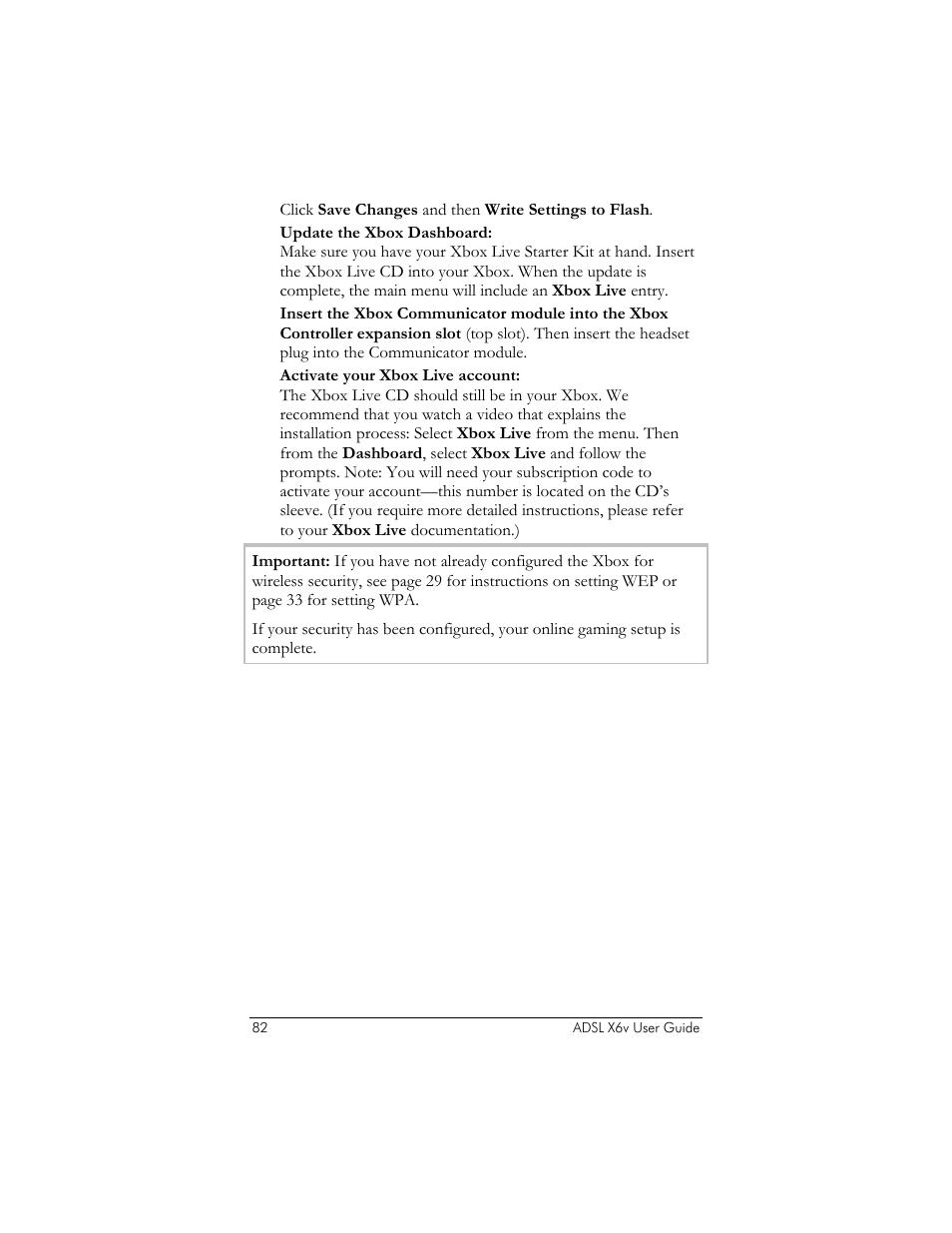 Click Save Changes and then Write Settings to Flash.

Update the Xbox Dashboard:
Make sure you have your Xbox Live Starter Kit at hand. Insert the Xbox Live CD into your Xbox. When the update is complete, the main menu will include an Xbox Live entry.

Insert the Xbox Communicator module into the Xbox Controller expansion slot (top slot). Then insert the headset plug into the Communicator module.

Activate your Xbox Live account:
The Xbox Live CD should still be in your Xbox. We recommend that you watch a video that explains the installation process: Select Xbox Live from the menu. Then from the Dashboard, select Xbox Live and follow the prompts. Note: You will need your subscription code to activate your account—this number is located on the CD's sleeve. (If you require more detailed instructions, please refer to your Xbox Live documentation.)

Important: If you have not already configured the Xbox for wireless security, see page 29 for instructions on setting WEP or page 33 for setting WPA.

If your security has been configured, your online gaming setup is complete.

82

ADSL X6v User Guide